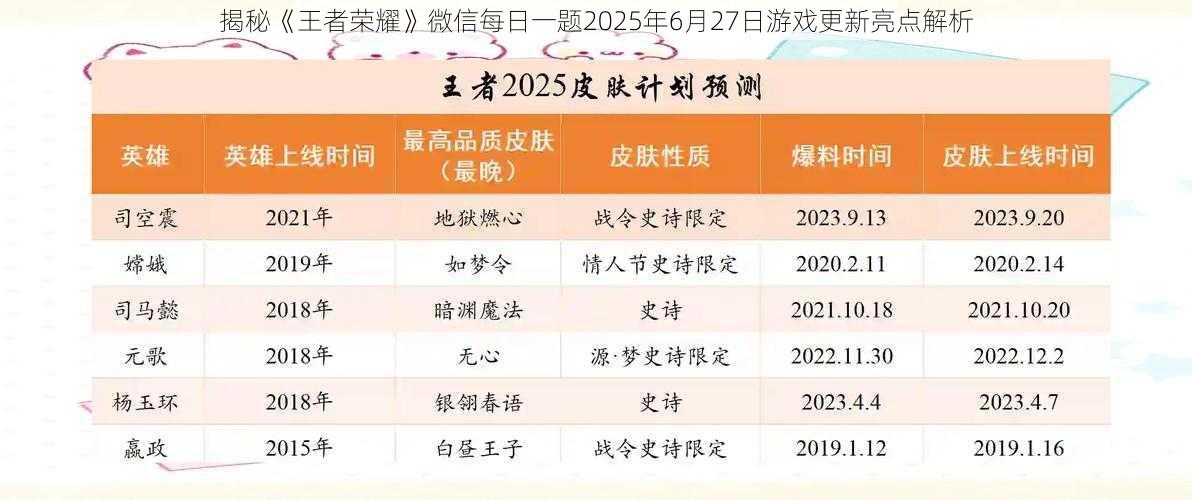 揭秘《王者荣耀》微信每日一题2025年6月27日游戏更新亮点解析

王者2025皮肤计划预测

| 英雄 | 英雄上线时间 | 最高品质皮肤（最晚） | 皮肤性质 | 爆料时间 | 皮肤上线时间 |
|---|---|---|---|---|---|
| 司空震 | 2021年 | 地狱燃心 | 战令史诗限定 | 2023.9.13 | 2023.9.20 |
| 嫦娥 | 2019年 | 如梦令 | 情人节史诗限定 | 2020.2.11 | 2020.2.14 |
| 司马懿 | 2018年 | 暗渊魔法 | 史诗 | 2021.10.18 | 2021.10.20 |
| 元歌 | 2018年 | 无心 | 源·梦史诗限定 | 2022.11.30 | 2022.12.2 |
| 杨玉环 | 2018年 | 银翎春语 | 史诗 | 2023.4.4 | 2023.4.7 |
| 嬴政 | 2015年 | 白昼王子 | 战令史诗限定 | 2019.1.12 | 2019.1.16 |